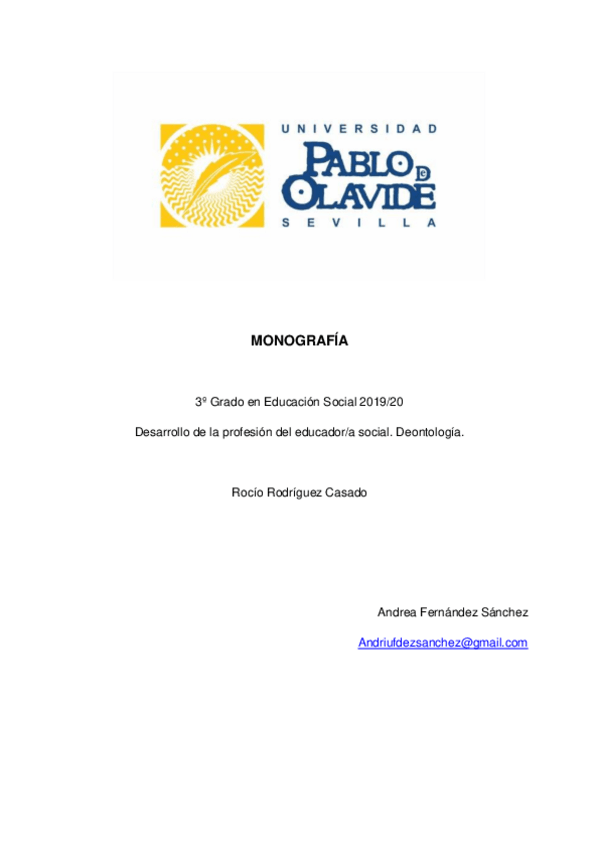 UNIVERSIDAD
PABLO DE OLAVIDE
SEVILLA

MONOGRAFÍA

3º Grado en Educación Social 2019/20

Desarrollo de la profesión del educador/a social. Deontología.

Rocío Rodríguez Casado

Andrea Fernández Sánchez

Andriufdezsanchez@gmail.com